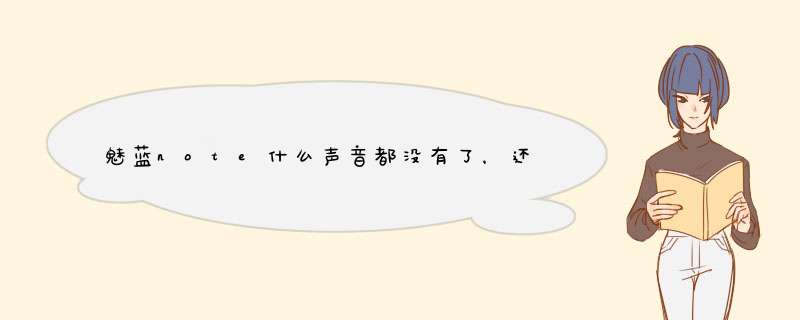 魅蓝note什么声音都没有了，还